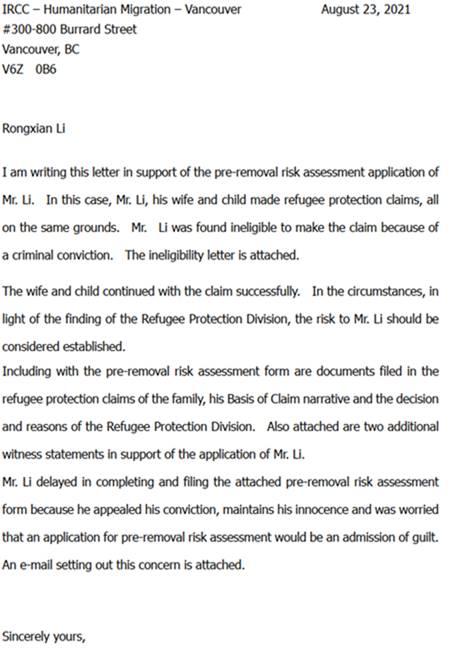 IRCC – Humanitarian Migration – Vancouver August 23, 2021
#300-800 Burrard Street
Vancouver, BC
V6Z 0B6

Rongxian Li

I am writing this letter in support of the pre-removal risk assessment application of Mr. Li. In this case, Mr. Li, his wife and child made refugee protection claims, all on the same grounds. Mr. Li was found ineligible to make the claim because of a criminal conviction. The ineligibility letter is attached.

The wife and child continued with the claim successfully. In the circumstances, in light of the finding of the Refugee Protection Division, the risk to Mr. Li should be considered established.

Including with the pre-removal risk assessment form are documents filed in the refugee protection claims of the family, his Basis of Claim narrative and the decision and reasons of the Refugee Protection Division. Also attached are two additional witness statements in support of the application of Mr. Li.

Mr. Li delayed in completing and filing the attached pre-removal risk assessment form because he appealed his conviction, maintains his innocence and was worried that an application for pre-removal risk assessment would be an admission of guilt. An e-mail setting out this concern is attached.

Sincerely yours,